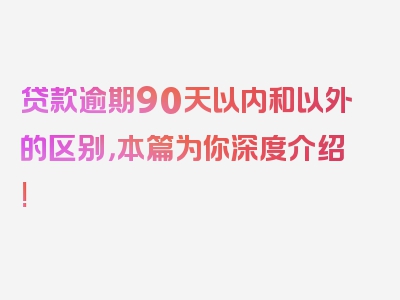 贷款逾期90天以内和以外的区别，本篇为你深度介绍！